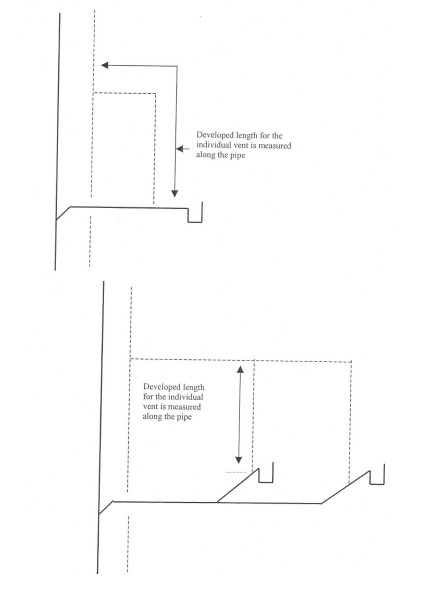 Developed length for the individual vent is measured along the pipe

Developed length for the individual vent is measured along the pipe